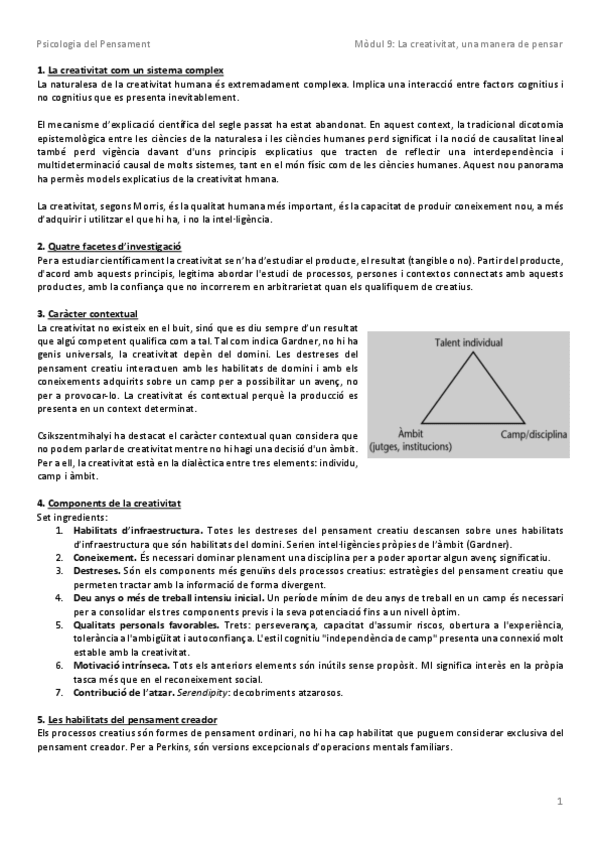 Psicologia del Pensament

Mòdul 9: La creativitat, una manera de pensar

1. La creativitat com un sistema complex
La naturalesa de la creativitat humana és extremadament complexa. Implica una interacció entre factors cognitius i no cognitius que es presenta inevitablement.

El mecanisme d'explicació científica del segle passat ha estat abandonat. En aquest context, la tradicional dicotomia epistemològica entre les ciències de la naturalesa i les ciències humanes perd significat i la noció de causalitat lineal també perd vigència davant d'uns principis explicatius que tracten de reflectir una interdependència i multideterminació causal de molts sistemes, tant en el món físic com de les ciències humanes. Aquest nou panorama ha permès models explicatius de la creativitat hmana.

La creativitat, segons Morris, és la qualitat humana més important, és la capacitat de produir coneixement nou, a més d'adquirir i utilitzar el que hi ha, i no la intel·ligència.

2. Quatre facetes d'investigació
Per a estudiar científicament la creativitat se n'ha d'estudiar el producte, el resultat (tangible o no). Partir del producte, d'acord amb aquests principis, legitima abordar l'estudi de processos, persones i contextos connectats amb aquests productes, amb la confiança que no incorrerem en arbitrarietat quan els qualifiquem de creatius.

3. Caràcter contextual
La creativitat no existeix en el buit, sinó que es diu sempre d'un resultat que algú competent qualifica com a tal. Tal com indica Gardner, no hi ha genis universals, la creativitat depèn del domini. Les destreses del pensament creatiu interactuen amb les habilitats de domini i amb els coneixements adquirits sobre un camp per a possibilitar un avenç, no per a provocar-lo. La creativitat és contextual perquè la producció es presenta en un context determinat.

Csikszentmihalyi ha destacat el caràcter contextual quan considera que no podem parlar de creativitat mentre no hi hagi una decisió d'un àmbit. Per a ell, la creativitat està en la dialèctica entre tres elements: individu, camp i àmbit.

Talent individual
Àmbit (jutges, institucions)
Camp/disciplina

4. Components de la creativitat
Set ingredients:
1. Habilitats d'infraestructura. Totes les destreses del pensament creatiu descansen sobre unes habilitats d'infraestructura que són habilitats del domini. Serien intel·ligències pròpies de l'àmbit (Gardner).
2. Coneixement. És necessari dominar plenament una disciplina per a poder aportar algun avenç significatiu.
3. Destreses. Són els components més genuïns dels processos creatius: estratègies del pensament creatiu que permeten tractar amb la informació de forma divergent.
4. Deu anys o més de treball intensiu inicial. Un període mínim de deu anys de treball en un camp és necessari per a consolidar els tres components previs i la seva potenciació fins a un nivell òptim.
5. Qualitats personals favorables. Trets: perseverança, capacitat d'assumir riscos, obertura a l'experiència, tolerància a l'ambigüitat i autoconfiança. L'estil cognitiu "independència de camp" presenta una connexió molt estable amb la creativitat.
6. Motivació intrínseca. Tots els anteriors elements són inútils sense propòsit. MI significa interès en la pròpia tasca més que en el reconeixement social.
7. Contribució de l'atzar. Serendipity: decobriments atzarosos.

5. Les habilitats del pensament creador
Els processos creatius són formes de pensament ordinari, no hi ha cap habilitat que puguem considerar exclusiva del pensament creador. Per a Perkins, són versions excepcionals d'operacions mentals familiars.

1